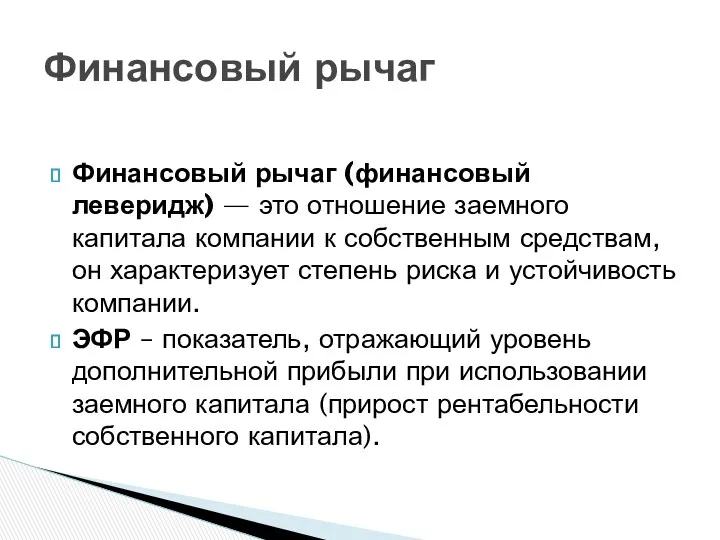 Финансовый рычаг

Финансовый рычаг (финансовый леверидж) — это отношение заемного капитала компании к собственным средствам, он характеризует степень риска и устойчивость компании.

ЭФР – показатель, отражающий уровень дополнительной прибыли при использовании заемного капитала (прирост рентабельности собственного капитала).